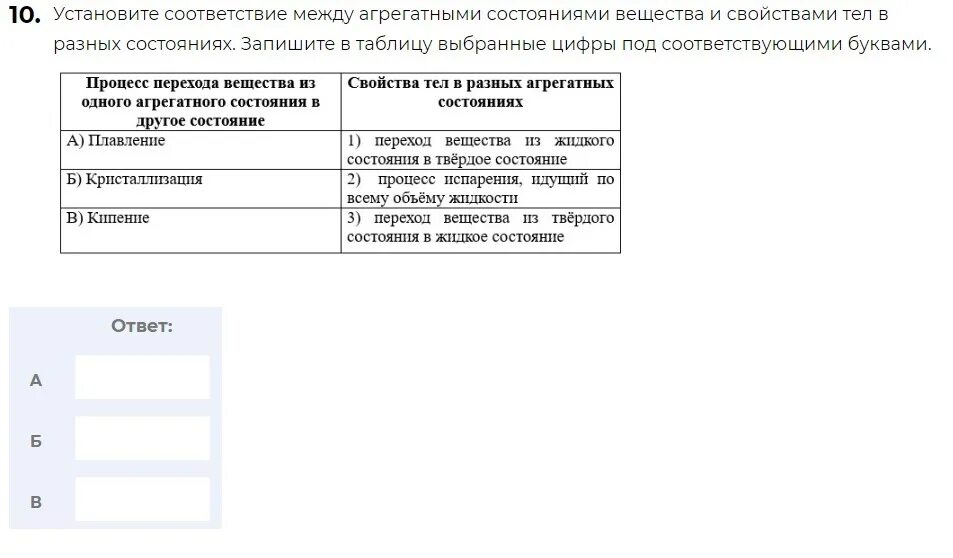 10. Установите соответствие между агрегатными состояниями вещества и свойствами тел в разных состояниях. Запишите в таблицу выбранные цифры под соответствующими буквами.

| Процесс перехода вещества из одного агрегатного состояния в другое состояние | Свойства тел в разных агрегатных состояниях |
|---|---|
| А) Плавление | 1) переход вещества из жидкого состояния в твёрдое состояние |
| Б) Кристаллизация | 2) процесс испарения, идущий по всему объёму жидкости |
| В) Кипение | 3) переход вещества из твёрдого состояния в жидкое состояние |

Ответ:

А

Б

В